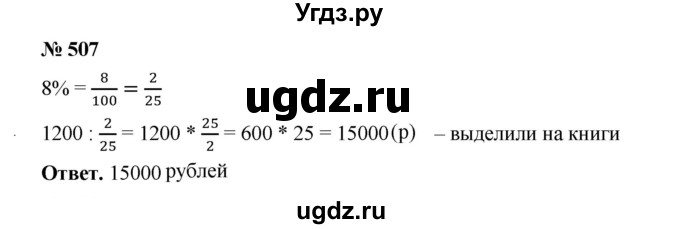 Угдз.ру

№ 507

$8\% = \frac{8}{100} = \frac{2}{25}$

ugdz.ru

$1200 : \frac{2}{25} = 1200 * \frac{25}{2} = 600 * 25 = 15000$(р) – выделили на книги

**Ответ.** 15000 рублей

ugdz.ru